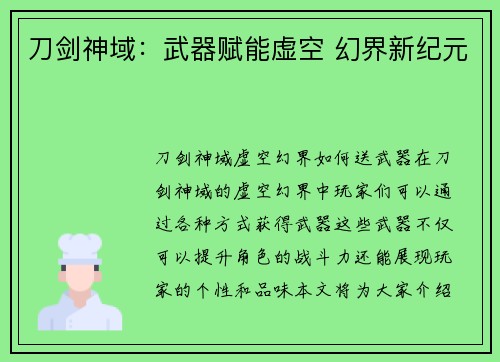 刀剑神域：武器赋能虚空 幻界新纪元

刀剑神域虚空幻界如何送武器在刀剑神域的虚空幻界中玩家们可以通过各种方式获得武器这些武器不仅可以提升角色的战斗力还能展现玩家的个性和品味本文将为大家介绍